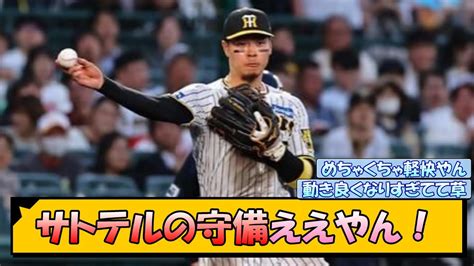 めちゃくちゃ軽快やん
動き良くなりすぎてて草
サトテルの守備ええやん！